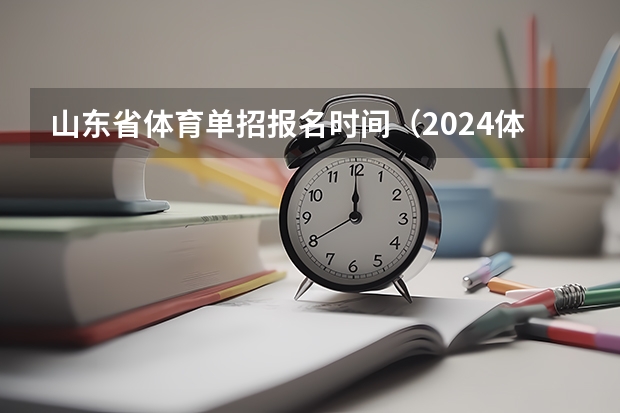 山东省体育单招报名时间（2024体

12
1
2
3
4
5
6
7
8
9
10
11